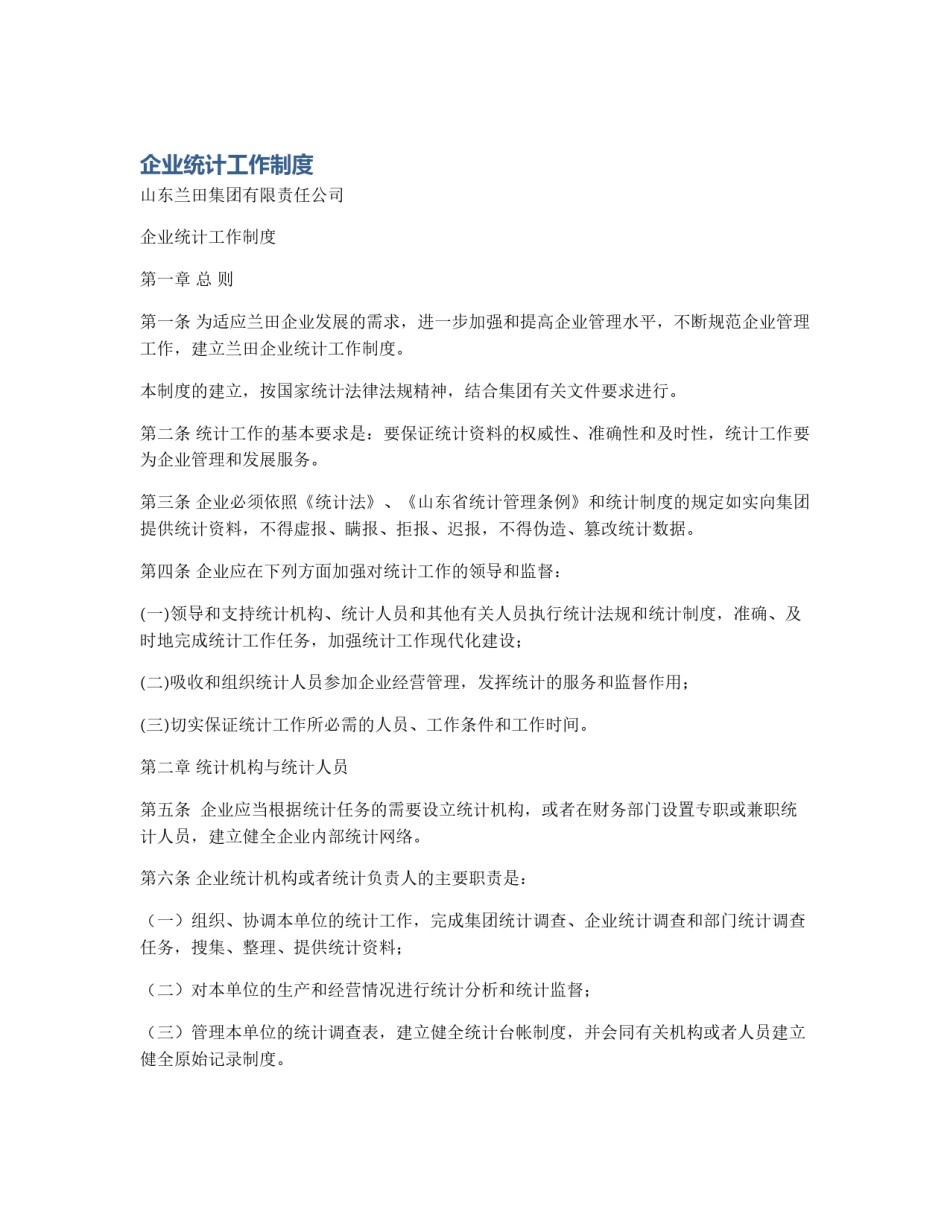 企业统计工作制度

山东兰田集团有限责任公司

企业统计工作制度

第一章 总 则

第一条 为适应兰田企业发展的需求，进一步加强和提高企业管理水平，不断规范企业管理工作，建立兰田企业统计工作制度。

本制度的建立，按国家统计法律法规精神，结合集团有关文件要求进行。

第二条 统计工作的基本要求是：要保证统计资料的权威性、准确性和及时性，统计工作要为企业管理和发展服务。

第三条 企业必须依照《统计法》、《山东省统计管理条例》和统计制度的规定如实向集团提供统计资料，不得虚报、瞒报、拒报、迟报，不得伪造、篡改统计数据。

第四条 企业应在下列方面加强对统计工作的领导和监督：

(一)领导和支持统计机构、统计人员和其他有关人员执行统计法规和统计制度，准确、及时地完成统计工作任务，加强统计工作现代化建设；

(二)吸收和组织统计人员参加企业经营管理，发挥统计的服务和监督作用；

(三)切实保证统计工作所必需的人员、工作条件和工作时间。

第二章 统计机构与统计人员

第五条 企业应当根据统计任务的需要设立统计机构，或者在财务部门设置专职或兼职统计人员，建立健全企业内部统计网络。

第六条 企业统计机构或者统计负责人的主要职责是：

（一）组织、协调本单位的统计工作，完成集团统计调查、企业统计调查和部门统计调查任务，搜集、整理、提供统计资料；

（二）对本单位的生产和经营情况进行统计分析和统计监督；

（三）管理本单位的统计调查表，建立健全统计台帐制度，并会同有关机构或者人员建立健全原始记录制度。